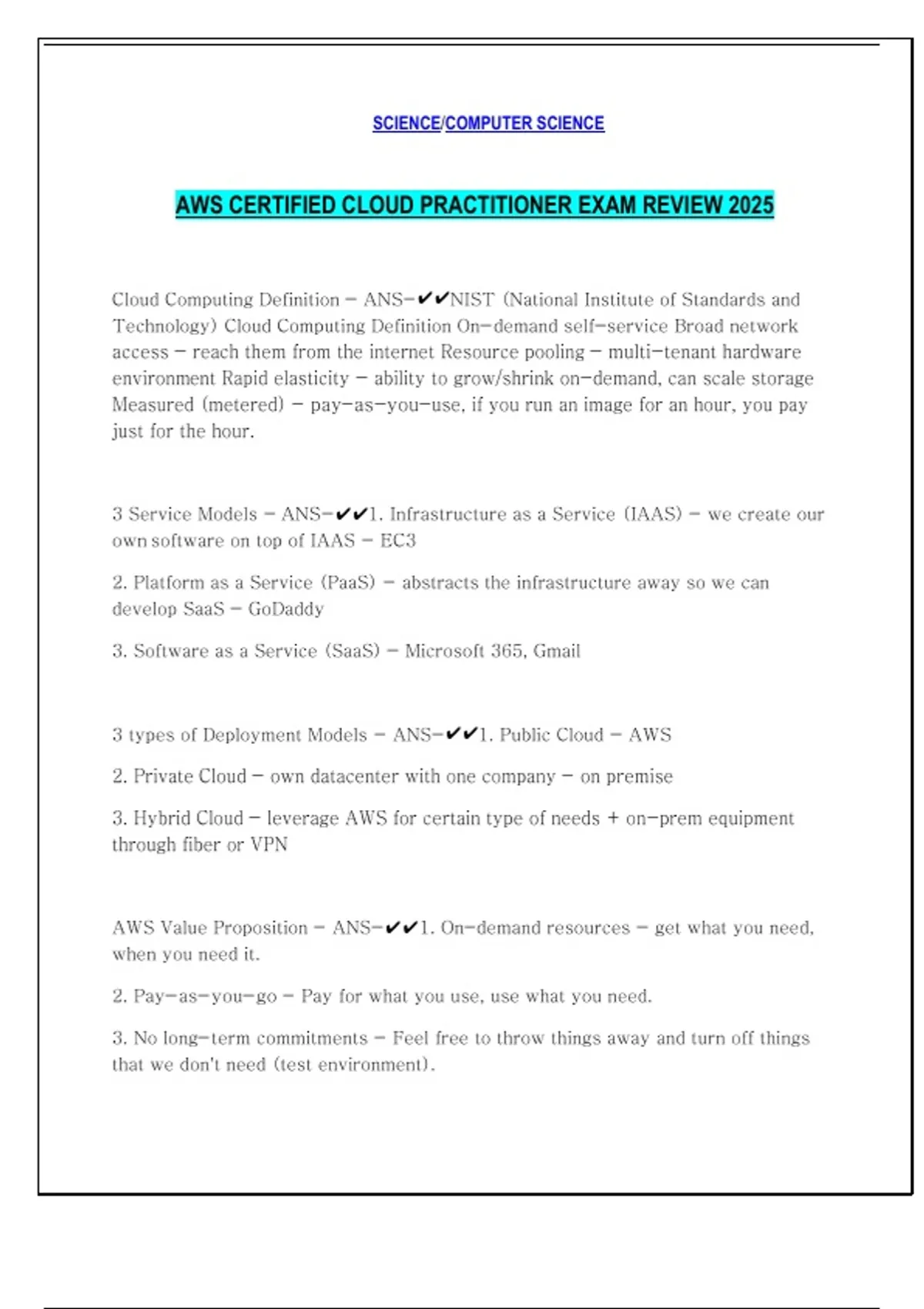 SCIENCE/COMPUTER SCIENCE

AWS CERTIFIED CLOUD PRACTITIONER EXAM REVIEW 2025

Cloud Computing Definition - ANS-✔✔NIST (National Institute of Standards and Technology) Cloud Computing Definition On-demand self-service Broad network access - reach them from the internet Resource pooling - multi-tenant hardware environment Rapid elasticity - ability to grow/shrink on-demand, can scale storage Measured (metered) - pay-as-you-use, if you run an image for an hour, you pay just for the hour.

3 Service Models - ANS-✔✔1. Infrastructure as a Service (IAAS) - we create our own software on top of IAAS - EC3

2. Platform as a Service (PaaS) - abstracts the infrastructure away so we can develop SaaS - GoDaddy

3. Software as a Service (SaaS) - Microsoft 365, Gmail

3 types of Deployment Models - ANS-✔✔1. Public Cloud - AWS

2. Private Cloud - own datacenter with one company - on premise

3. Hybrid Cloud - leverage AWS for certain type of needs + on-prem equipment through fiber or VPN

AWS Value Proposition - ANS-✔✔1. On-demand resources - get what you need, when you need it.

2. Pay-as-you-go - Pay for what you use, use what you need.

3. No long-term commitments - Feel free to throw things away and turn off things that we don't need (test environment).